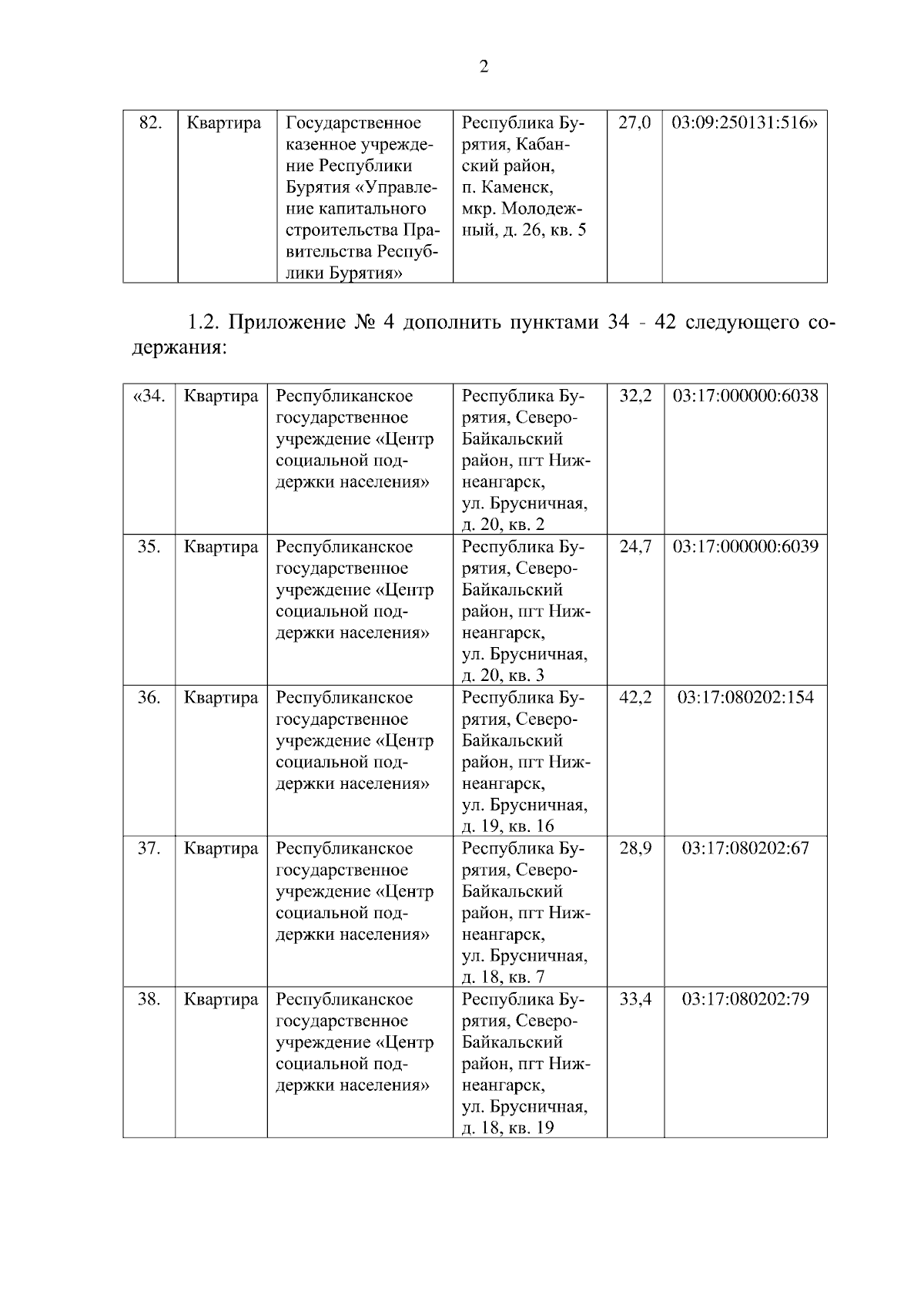 2

| 82. | Квартира | Государственное казенное учреждение Республики Бурятия «Управление капитального строительства Правительства Республики Бурятия» | Республика Бурятия, Кабанский район, п. Каменск, мкр. Молодежный, д. 26, кв. 5 | 27,0 | 03:09:250131:516» |
|---|---|---|---|---|---|

1.2. Приложение № 4 дополнить пунктами 34 - 42 следующего содержания:

| «34. | Квартира | Республиканское государственное учреждение «Центр социальной поддержки населения» | Республика Бурятия, Северо-Байкальский район, пгт Нижнеангарск, ул. Брусничная, д. 20, кв. 2 | 32,2 | 03:17:000000:6038 |
|---|---|---|---|---|---|
| 35. | Квартира | Республиканское государственное учреждение «Центр социальной поддержки населения» | Республика Бурятия, Северо-Байкальский район, пгт Нижнеангарск, ул. Брусничная, д. 20, кв. 3 | 24,7 | 03:17:000000:6039 |
| 36. | Квартира | Республиканское государственное учреждение «Центр социальной поддержки населения» | Республика Бурятия, Северо-Байкальский район, пгт Нижнеангарск, ул. Брусничная, д. 19, кв. 16 | 42,2 | 03:17:080202:154 |
| 37. | Квартира | Республиканское государственное учреждение «Центр социальной поддержки населения» | Республика Бурятия, Северо-Байкальский район, пгт Нижнеангарск, ул. Брусничная, д. 18, кв. 7 | 28,9 | 03:17:080202:67 |
| 38. | Квартира | Республиканское государственное учреждение «Центр социальной поддержки населения» | Республика Бурятия, Северо-Байкальский район, пгт Нижнеангарск, ул. Брусничная, д. 18, кв. 19 | 33,4 | 03:17:080202:79 |